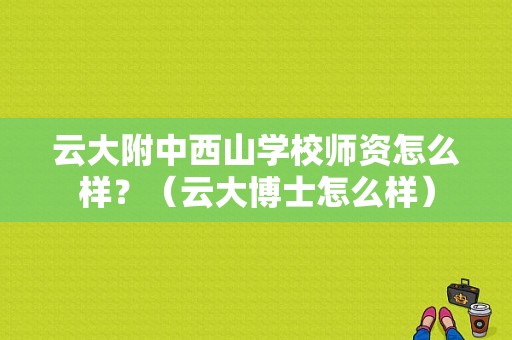 云大附中西山学校师资怎么样？（云大博士怎么样）